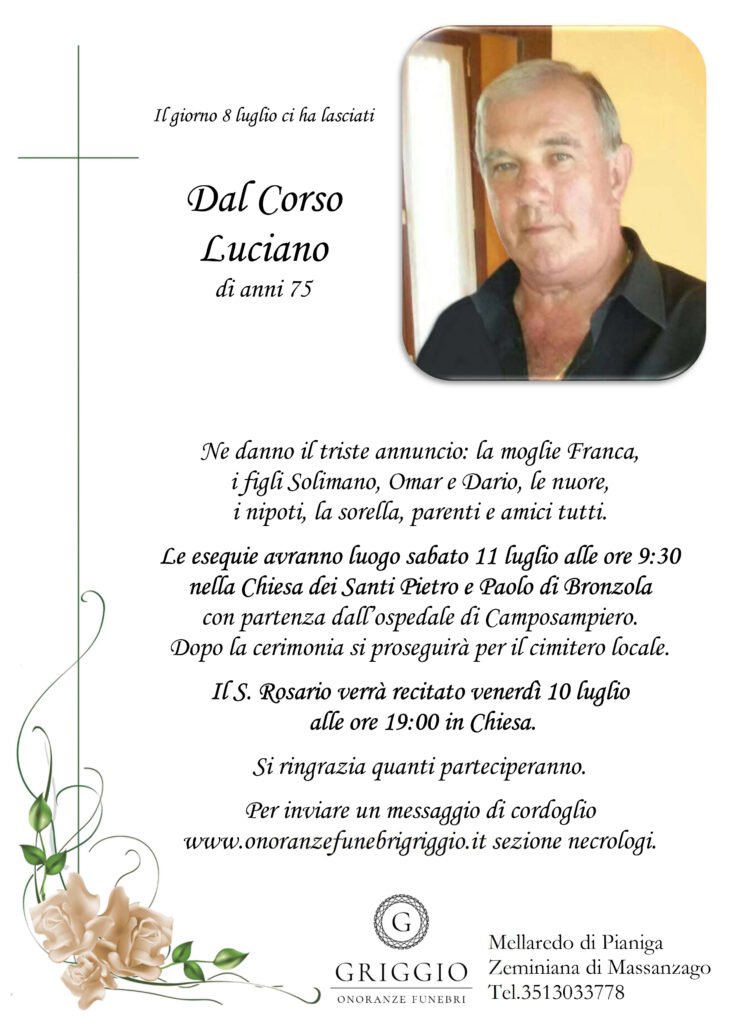 Il giorno 8 luglio ci ha lasciati

Dal Corso
Luciano
di anni 75

Ne danno il triste annuncio: la moglie Franca, i figli Solimano, Omar e Dario, le nuore, i nipoti, la sorella, parenti e amici tutti.

Le esequie avranno luogo sabato 11 luglio alle ore 9:30 nella Chiesa dei Santi Pietro e Paolo di Bronzola con partenza dall'ospedale di Camposampiero. Dopo la cerimonia si proseguirà per il cimitero locale.

Il S. Rosario verrà recitato venerdì 10 luglio alle ore 19:00 in Chiesa.

Si ringrazia quanti parteciperanno.

Per inviare un messaggio di cordoglio www.onoranzefunebrigriggio.it sezione necrologi.

G
GRIGGIO
ONORANZE FUNEBRI

Mellaredo di Pianiga
Zeminiana di Massanzago
Tel.3513033778